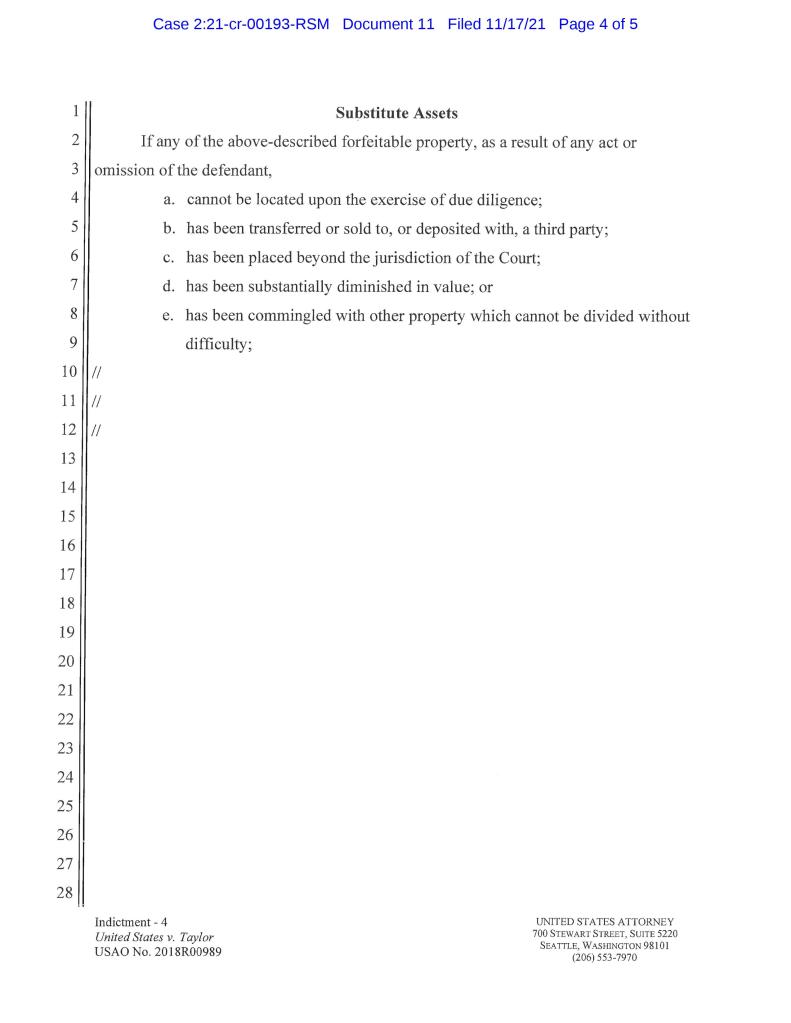 Case 2:21-cr-00193-RSM Document 11 Filed 11/17/21 Page 4 of 5

1
Substitute Assets

2
If any of the above-described forfeitable property, as a result of any act or
3
omission of the defendant,
4
a. cannot be located upon the exercise of due diligence;
5
b. has been transferred or sold to, or deposited with, a third party;
6
c. has been placed beyond the jurisdiction of the Court;
7
d. has been substantially diminished in value; or
8
e. has been commingled with other property which cannot be divided without
9
difficulty;
10
//
11
//
12
//
13
14
15
16
17
18
19
20
21
22
23
24
25
26
27
28

Indictment - 4
United States v. Taylor
USAO No. 2018R00989

UNITED STATES ATTORNEY
700 STEWART STREET, SUITE 5220
SEATTLE, WASHINGTON 98101
(206) 553-7970